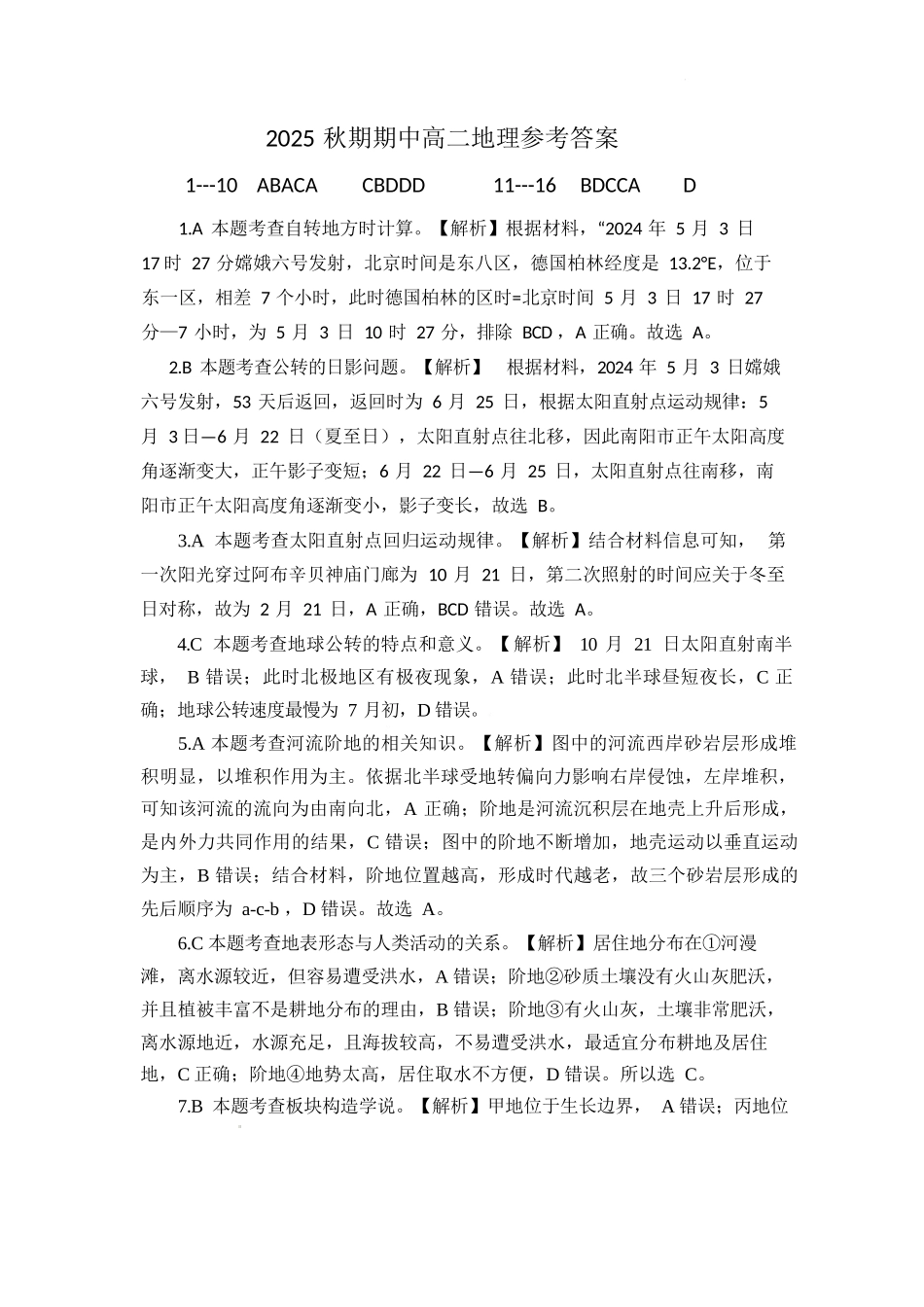 2025 秋期期中高二地理参考答案

1---10　ABACA　　CBDDD　　　11---16　BDCCA　　D

1.A 本题考查自转地方时计算。【解析】根据材料，“2024 年 5 月 3 日 17 时 27 分嫦娥六号发射，北京时间是东八区，德国柏林经度是 13.2°E，位于东一区，相差 7 个小时，此时德国柏林的区时=北京时间 5 月 3 日 17 时 27 分—7 小时，为 5 月 3 日 10 时 27 分，排除 BCD，A 正确。故选 A。

2.B 本题考查公转的日影问题。【解析】 根据材料，2024 年 5 月 3 日嫦娥六号发射，53 天后返回，返回时为 6 月 25 日，根据太阳直射点运动规律：5 月 3 日—6 月 22 日（夏至日），太阳直射点往北移，因此南阳市正午太阳高度角逐渐变大，正午影子变短；6 月 22 日—6 月 25 日，太阳直射点往南移，南阳市正午太阳高度角逐渐变小，影子变长，故选 B。

3.A 本题考查太阳直射点回归运动规律。【解析】结合材料信息可知， 第一次阳光穿过阿布辛贝神庙门廊为 10 月 21 日，第二次照射的时间应关于冬至日对称，故为 2 月 21 日，A 正确，BCD 错误。故选 A。

4.C 本题考查地球公转的特点和意义。【解析】 10 月 21 日太阳直射南半球， B 错误；此时北极地区有极夜现象，A 错误；此时北半球昼短夜长，C 正确；地球公转速度最慢为 7 月初，D 错误。

5.A 本题考查河流阶地的相关知识。【解析】图中的河流西岸砂岩层形成堆积明显，以堆积作用为主。依据北半球受地转偏向力影响右岸侵蚀，左岸堆积，可知该河流的流向为由南向北，A 正确；阶地是河流沉积层在地壳上升后形成，是内外力共同作用的结果，C 错误；图中的阶地不断增加，地壳运动以垂直运动为主，B 错误；结合材料，阶地位置越高，形成时代越老，故三个砂岩层形成的先后顺序为 a-c-b，D 错误。故选 A。

6.C 本题考查地表形态与人类活动的关系。【解析】居住地分布在①河漫滩，离水源较近，但容易遭受洪水，A 错误；阶地②砂质土壤没有火山灰肥沃，并且植被丰富不是耕地分布的理由，B 错误；阶地③有火山灰，土壤非常肥沃，离水源地近，水源充足，且海拔较高，不易遭受洪水，最适宜分布耕地及居住地，C 正确；阶地④地势太高，居住取水不方便，D 错误。所以选 C。

7.B 本题考查板块构造学说。【解析】甲地位于生长边界， A 错误；丙地位